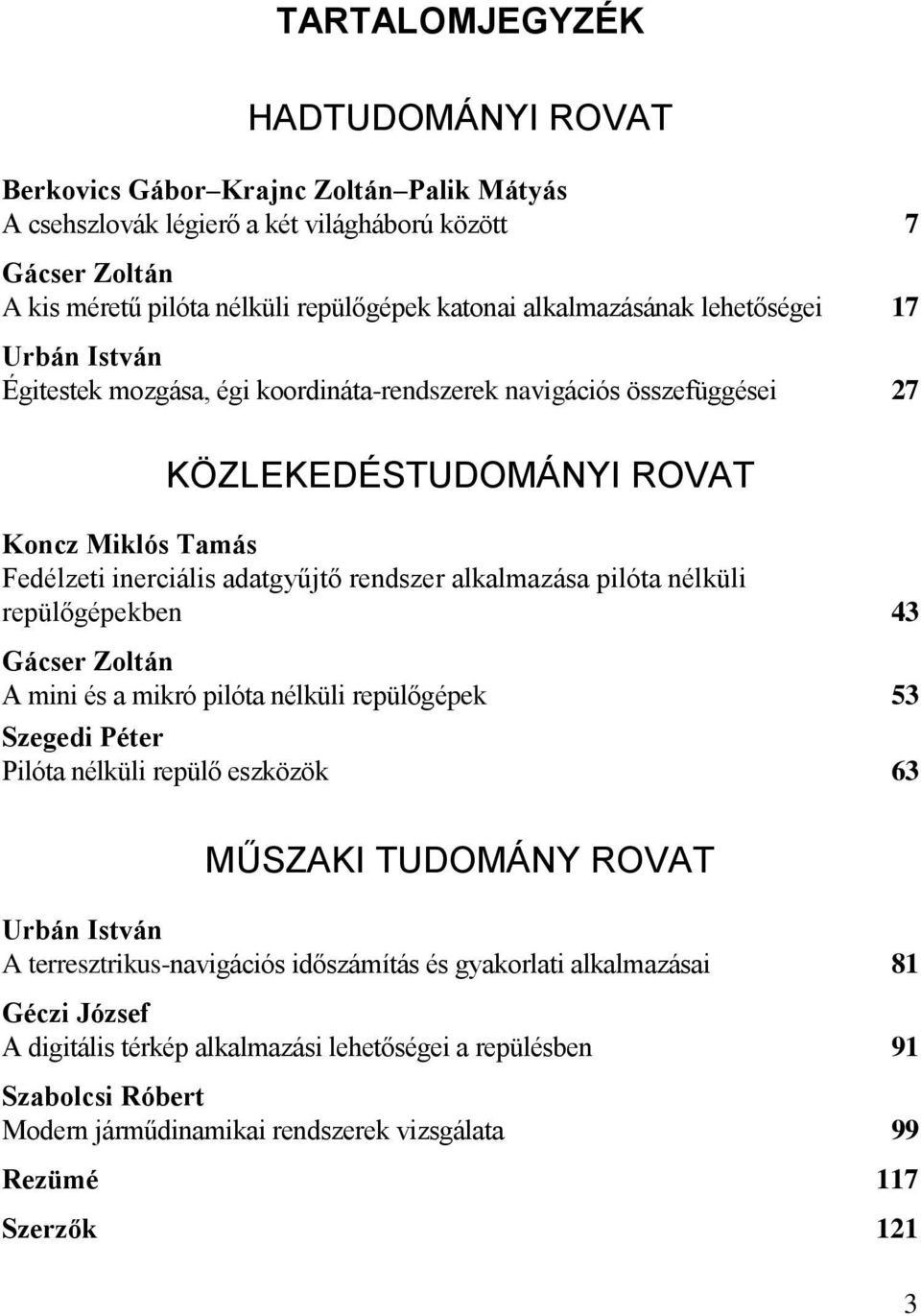 TARTALOMJEGYZÉK

HADTUDOMÁNYI ROVAT

Berkovics Gábor–Krajnc Zoltán–Palik Mátyás
A csehszlovák légierő a két világháború között 7

Gácser Zoltán
A kis méretű pilóta nélküli repülőgépek katonai alkalmazásának lehetőségei 17

Urbán István
Égitestek mozgása, égi koordináta-rendszerek navigációs összefüggései 27

KÖZLEKEDÉSTUDOMÁNYI ROVAT

Koncz Miklós Tamás
Fedélzeti inerciális adatgyűjtő rendszer alkalmazása pilóta nélküli repülőgépekben 43

Gácser Zoltán
A mini és a mikró pilóta nélküli repülőgépek 53

Szegedi Péter
Pilóta nélküli repülő eszközök 63

MŰSZAKI TUDOMÁNY ROVAT

Urbán István
A terresztrikus-navigációs időszámítás és gyakorlati alkalmazásai 81

Géczi József
A digitális térkép alkalmazási lehetőségei a repülésben 91

Szabolcsi Róbert
Modern járműdinamikai rendszerek vizsgálata 99

Rezümé 117

Szerzők 121

3